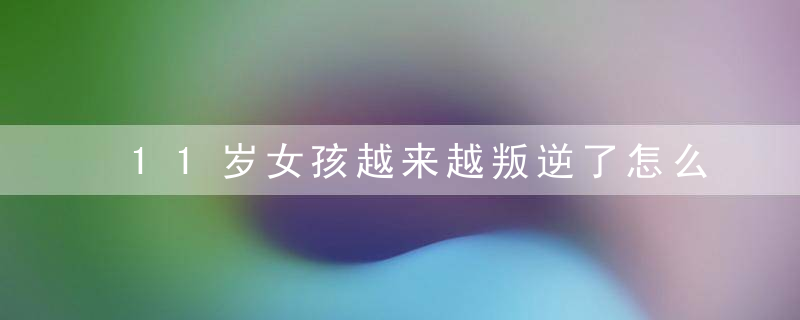 11岁女孩越来越叛逆了怎么